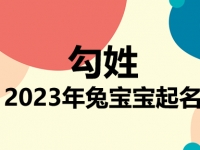 勾姓
2023年兔宝宝起名